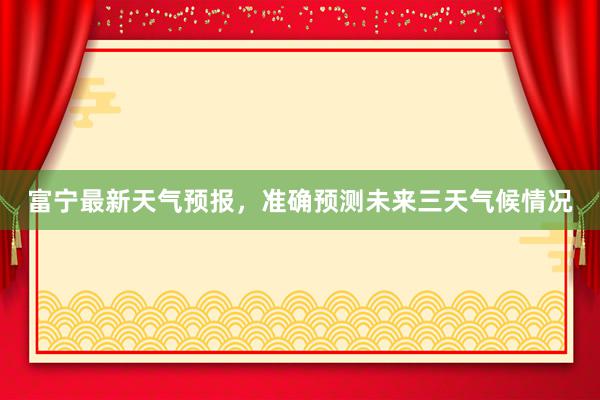 富宁最新天气预报，准确预测未来三天气候情况